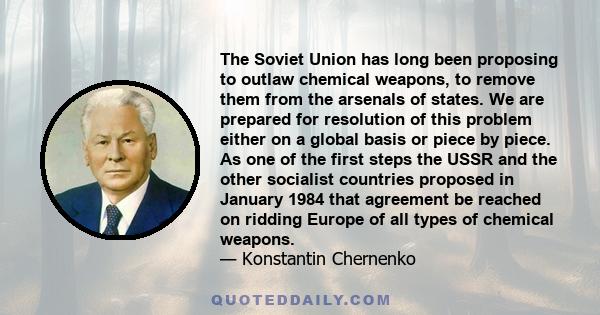 The Soviet Union has long been proposing to outlaw chemical weapons, to remove them from the arsenals of states. We are prepared for resolution of this problem either on a global basis or piece by piece. As one of the first steps the USSR and the other socialist countries proposed in January 1984 that agreement be reached on ridding Europe of all types of chemical weapons.
— Konstantin Chernenko

QUOTEDDAILY.COM